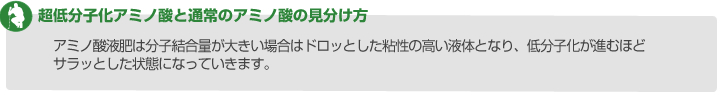 超低分子化アミノ酸と通常のアミノ酸の見分け方

アミノ酸液肥は分子結合量が大きい場合はドロッとした粘性の高い液体となり、低分子化が進むほどサラッとした状態になっていきます。